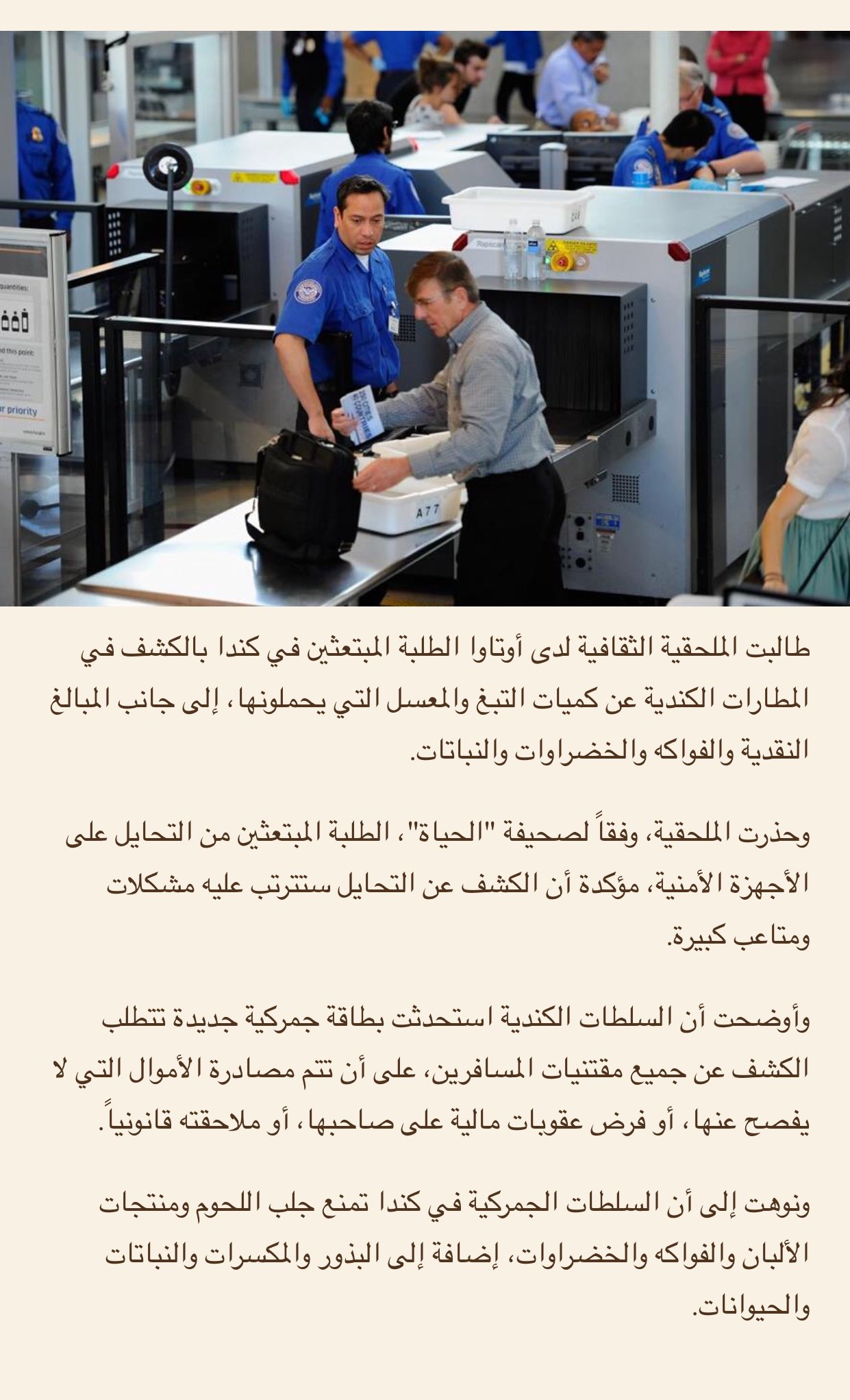 quantities:

nd this point:

r priority

A77

طالبت الملحقية الثقافية لدى أوتاوا الطلبة المبتعثين في كندا بالكشف في المطارات الكندية عن كميات التبغ والمعسل التي يحملونها، إلى جانب المبالغ النقدية والفواكه والخضراوات والنباتات.

وحذرت الملحقية، وفقاً لصحيفة "الحياة"، الطلبة المبتعثين من التحايل على الأجهزة الأمنية، مؤكدة أن الكشف عن التحايل ستترتب عليه مشكلات ومتاعب كبيرة.

وأوضحت أن السلطات الكندية استحدثت بطاقة جمركية جديدة تتطلب الكشف عن جميع مقتنيات المسافرين، على أن تتم مصادرة الأموال التي لا يفصح عنها، أو فرض عقوبات مالية على صاحبها، أو ملاحقته قانونياً.

ونوهت إلى أن السلطات الجمركية في كندا تمنع جلب اللحوم ومنتجات الألبان والفواكه والخضراوات، إضافة إلى البذور والمكسرات والنباتات والحيوانات.